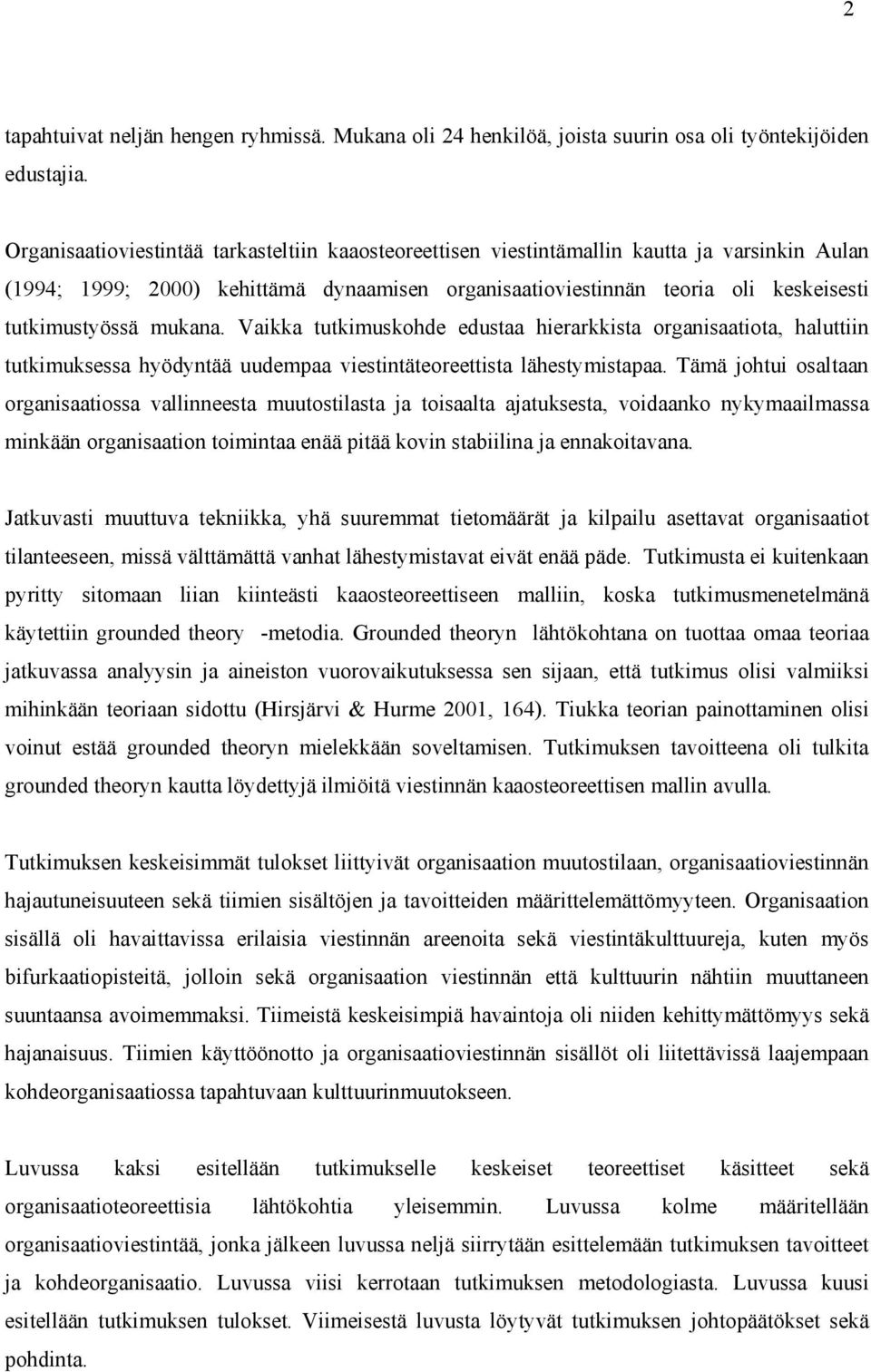 2

tapahtuivat neljän hengen ryhmissä. Mukana oli 24 henkilöä, joista suurin osa oli työntekijöiden edustajia.

Organisaatioviestintää tarkasteltiin kaaosteoreettisen viestintämallin kautta ja varsinkin Aulan (1994; 1999; 2000) kehittämä dynaamisen organisaatioviestinnän teoria oli keskeisesti tutkimustyössä mukana. Vaikka tutkimuskohde edustaa hierarkkista organisaatiota, haluttiin tutkimuksessa hyödyntää uudempaa viestintäteoreettista lähestymistapaa. Tämä johtui osaltaan organisaatiossa vallinneesta muutostilasta ja toisaalta ajatuksesta, voidaanko nykymaailmassa minkään organisaation toimintaa enää pitää kovin stabiilina ja ennakoitavana.

Jatkuvasti muuttuva tekniikka, yhä suuremmat tietomäärät ja kilpailu asettavat organisaatiot tilanteeseen, missä välttämättä vanhat lähestymistavat eivät enää päde. Tutkimusta ei kuitenkaan pyritty sitomaan liian kiinteästi kaaosteoreettiseen malliin, koska tutkimusmenetelmänä käytettiin grounded theory -metodia. Grounded theoryn lähtökohtana on tuottaa omaa teoriaa jatkuvassa analyysin ja aineiston vuorovaikutuksessa sen sijaan, että tutkimus olisi valmiiksi mihinkään teoriaan sidottu (Hirsjärvi & Hurme 2001, 164). Tiukka teorian painottaminen olisi voinut estää grounded theoryn mielekkään soveltamisen. Tutkimuksen tavoitteena oli tulkita grounded theoryn kautta löydettyjä ilmiöitä viestinnän kaaosteoreettisen mallin avulla.

Tutkimuksen keskeisimmät tulokset liittyivät organisaation muutostilaan, organisaatioviestinnän hajautuneisuuteen sekä tiimien sisältöjen ja tavoitteiden määrittelemättömyyteen. Organisaation sisällä oli havaittavissa erilaisia viestinnän areenoita sekä viestintäkulttuureja, kuten myös bifurkaatiopisteitä, jolloin sekä organisaation viestinnän että kulttuurin nähtiin muuttaneen suuntaansa avoimemmaksi. Tiimeistä keskeisimpiä havaintoja oli niiden kehittymättömyys sekä hajanaisuus. Tiimien käyttöönotto ja organisaatioviestinnän sisällöt oli liitettävissä laajempaan kohdeorganisaatiossa tapahtuvaan kulttuurinmuutokseen.

Luvussa kaksi esitellään tutkimukselle keskeiset teoreettiset käsitteet sekä organisaatioteoreettisia lähtökohtia yleisemmin. Luvussa kolme määritellään organisaatioviestintää, jonka jälkeen luvussa neljä siirrytään esittelemään tutkimuksen tavoitteet ja kohdeorganisaatio. Luvussa viisi kerrotaan tutkimuksen metodologiasta. Luvussa kuusi esitellään tutkimuksen tulokset. Viimeisestä luvusta löytyvät tutkimuksen johtopäätökset sekä pohdinta.